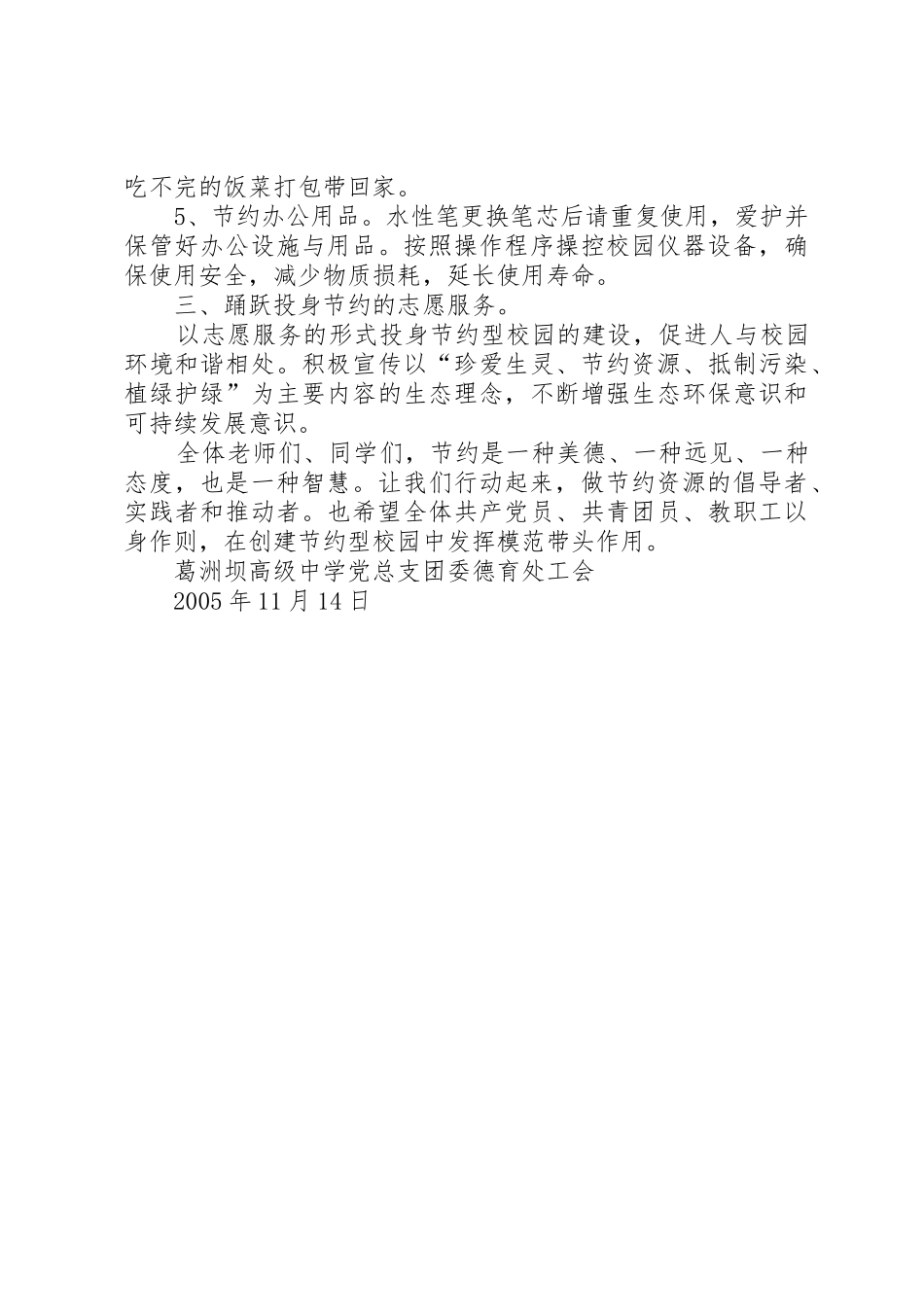 吃不完的饭菜打包带回家。

5、节约办公用品。水性笔更换笔芯后请重复使用，爱护并保管好办公设施与用品。按照操作程序操控校园仪器设备，确保使用安全，减少物质损耗，延长使用寿命。

三、踊跃投身节约的志愿服务。

以志愿服务的形式投身节约型校园的建设，促进人与校园环境和谐相处。积极宣传以“珍爱生灵、节约资源、抵制污染、植绿护绿”为主要内容的生态理念，不断增强生态环保意识和可持续发展意识。

全体老师们、同学们，节约是一种美德、一种远见、一种态度，也是一种智慧。让我们行动起来，做节约资源的倡导者、实践者和推动者。也希望全体共产党员、共青团员、教职工以身作则，在创建节约型校园中发挥模范带头作用。

葛洲坝高级中学党总支团委德育处工会

2005 年 11 月 14 日